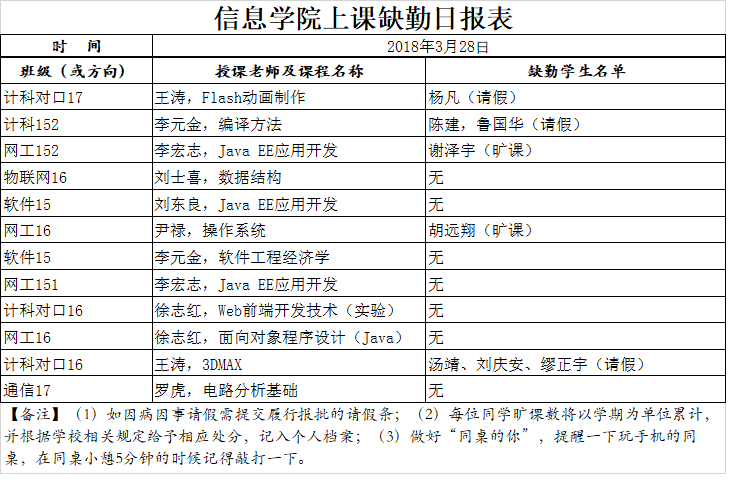 信息学院上课缺勤日报表

| 时　间 | 2018年3月28日 | |
|---|---|---|
| 班级（或方向） | 授课老师及课程名称 | 缺勤学生名单 |
| 计科对口17 | 王涛，Flash动画制作 | 杨凡（请假） |
| 计科152 | 李元金，编译方法 | 陈建，鲁国华（请假） |
| 网工152 | 李宏志，Java EE应用开发 | 谢泽宇（旷课） |
| 物联网16 | 刘士喜，数据结构 | 无 |
| 软件15 | 刘东良，Java EE应用开发 | 无 |
| 网工16 | 尹禄，操作系统 | 胡远翔（旷课） |
| 软件15 | 李元金，软件工程经济学 | 无 |
| 网工151 | 李宏志，Java EE应用开发 | 无 |
| 计科对口16 | 徐志红，Web前端开发技术（实验） | 无 |
| 网工16 | 徐志红，面向对象程序设计（Java） | 无 |
| 计科对口16 | 王涛，3DMAX | 汤靖、刘庆安、缪正宇（请假） |
| 通信17 | 罗虎，电路分析基础 | 无 |

【备注】（1）如因病因事请假需提交履行报批的请假条；（2）每位同学旷课数将以学期为单位累计，并根据学校相关规定给予相应处分，记入个人档案；（3）做好“同桌的你”，提醒一下玩手机的同桌，在同桌小憩5分钟的时候记得敲打一下。